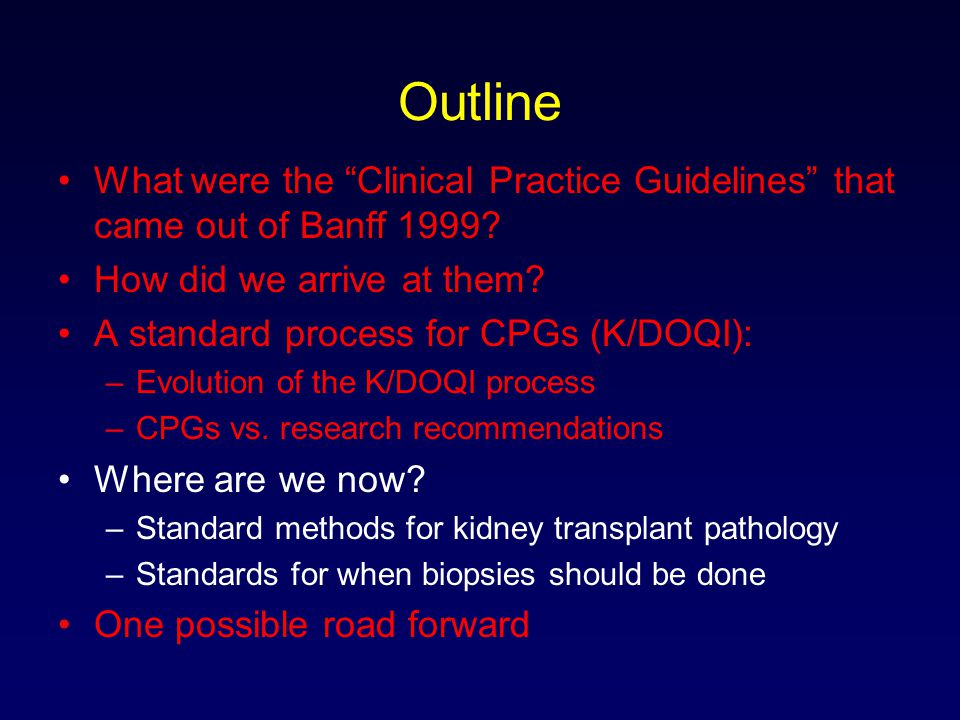 Outline

• What were the “Clinical Practice Guidelines” that came out of Banff 1999?
• How did we arrive at them?
• A standard process for CPGs (K/DOQI):
– Evolution of the K/DOQI process
– CPGs vs. research recommendations
• Where are we now?
– Standard methods for kidney transplant pathology
– Standards for when biopsies should be done
• One possible road forward